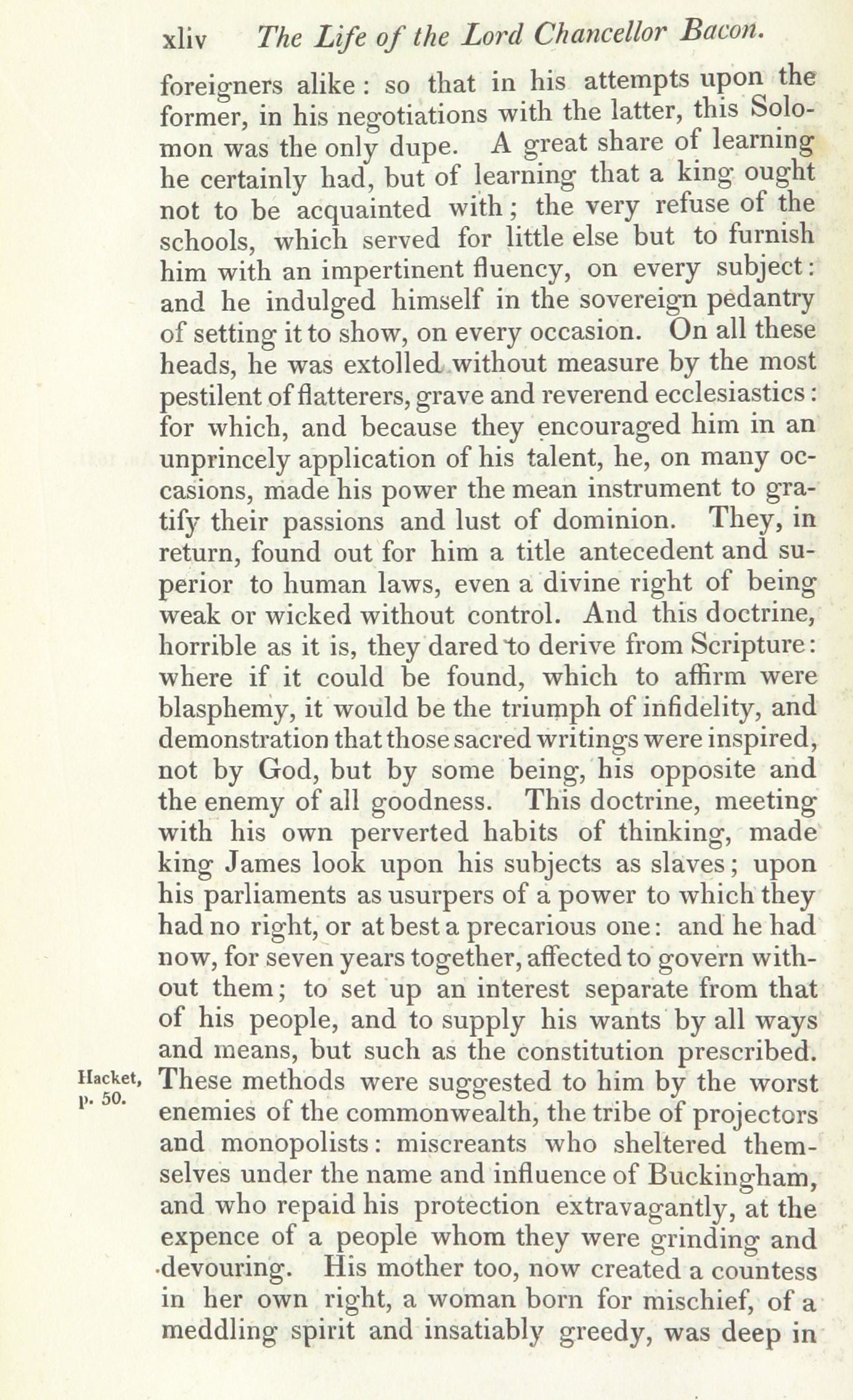 xliv The Life of the Lord Chancellor Bacon.

foreigners alike: so that in his attempts upon the former, in his negotiations with the latter, this Solomon was the only dupe. A great share of learning he certainly had, but of learning that a king ought not to be acquainted with; the very refuse of the schools, which served for little else but to furnish him with an impertinent fluency, on every subject: and he indulged himself in the sovereign pedantry of setting it to show, on every occasion. On all these heads, he was extolled without measure by the most pestilent of flatterers, grave and reverend ecclesiastics: for which, and because they encouraged him in an unprincely application of his talent, he, on many occasions, made his power the mean instrument to gratify their passions and lust of dominion. They, in return, found out for him a title antecedent and superior to human laws, even a divine right of being weak or wicked without control. And this doctrine, horrible as it is, they dared to derive from Scripture: where if it could be found, which to affirm were blasphemy, it would be the triumph of infidelity, and demonstration that those sacred writings were inspired, not by God, but by some being, his opposite and the enemy of all goodness. This doctrine, meeting with his own perverted habits of thinking, made king James look upon his subjects as slaves; upon his parliaments as usurpers of a power to which they had no right, or at best a precarious one: and he had now, for seven years together, affected to govern without them; to set up an interest separate from that of his people, and to supply his wants by all ways and means, but such as the constitution prescribed. These methods were suggested to him by the worst enemies of the commonwealth, the tribe of projectors and monopolists: miscreants who sheltered themselves under the name and influence of Buckingham, and who repaid his protection extravagantly, at the expence of a people whom they were grinding and devouring. His mother too, now created a countess in her own right, a woman born for mischief, of a meddling spirit and insatiably greedy, was deep in

Hacket, p. 50.